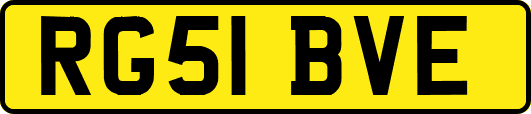 RG51 BVE